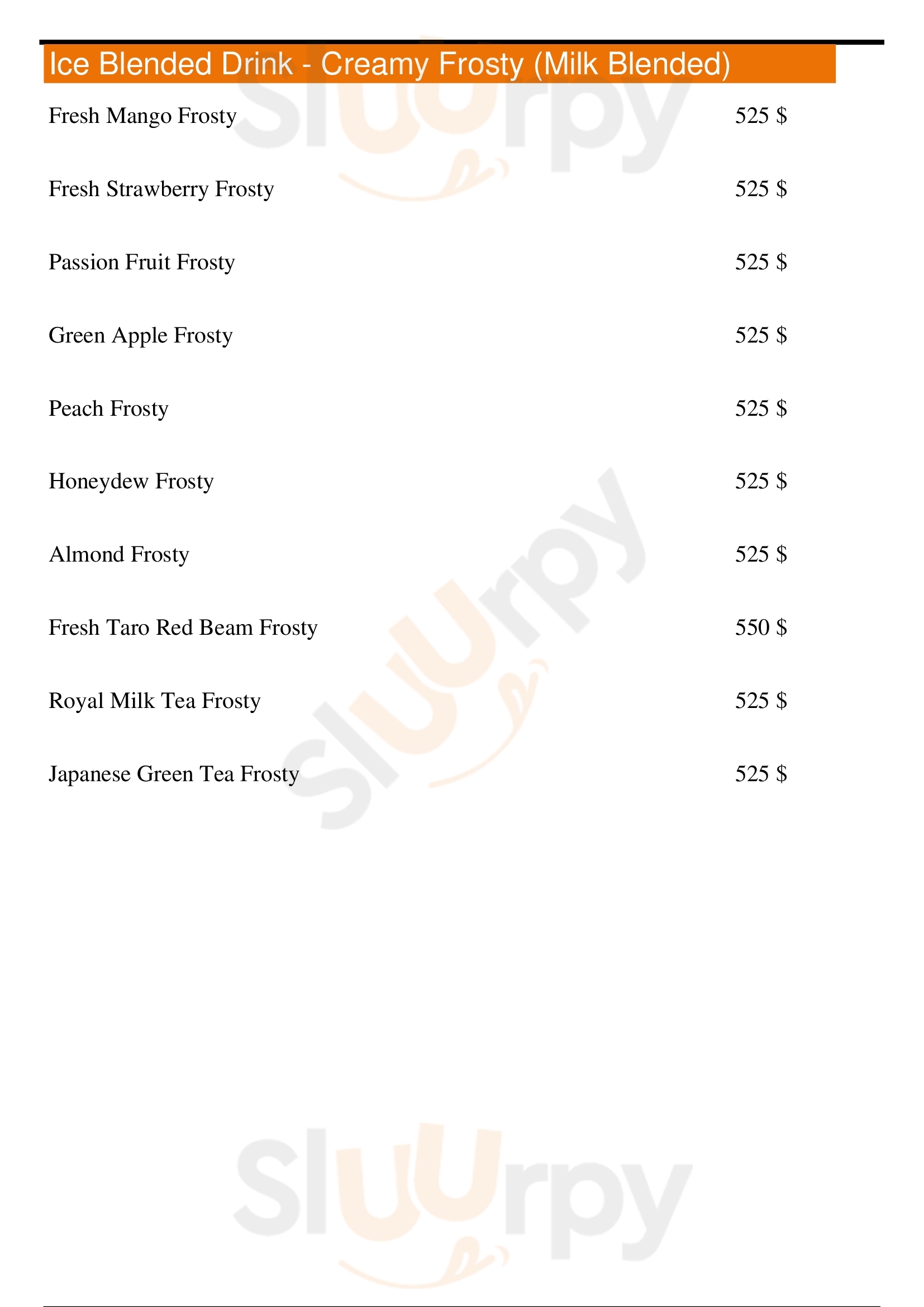 Ice Blended Drink - Creamy Frosty (Milk Blended)

Fresh Mango Frosty 525 $

Fresh Strawberry Frosty 525 $

Passion Fruit Frosty 525 $

Green Apple Frosty 525 $

Peach Frosty 525 $

Honeydew Frosty 525 $

Almond Frosty 525 $

Fresh Taro Red Beam Frosty 550 $

Royal Milk Tea Frosty 525 $

Japanese Green Tea Frosty 525 $

Sluurpy